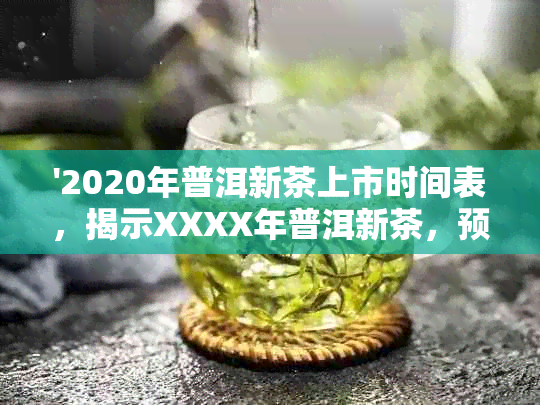 '2020年普洱新茶上市时间表，揭示XXXX年普洱新茶，预